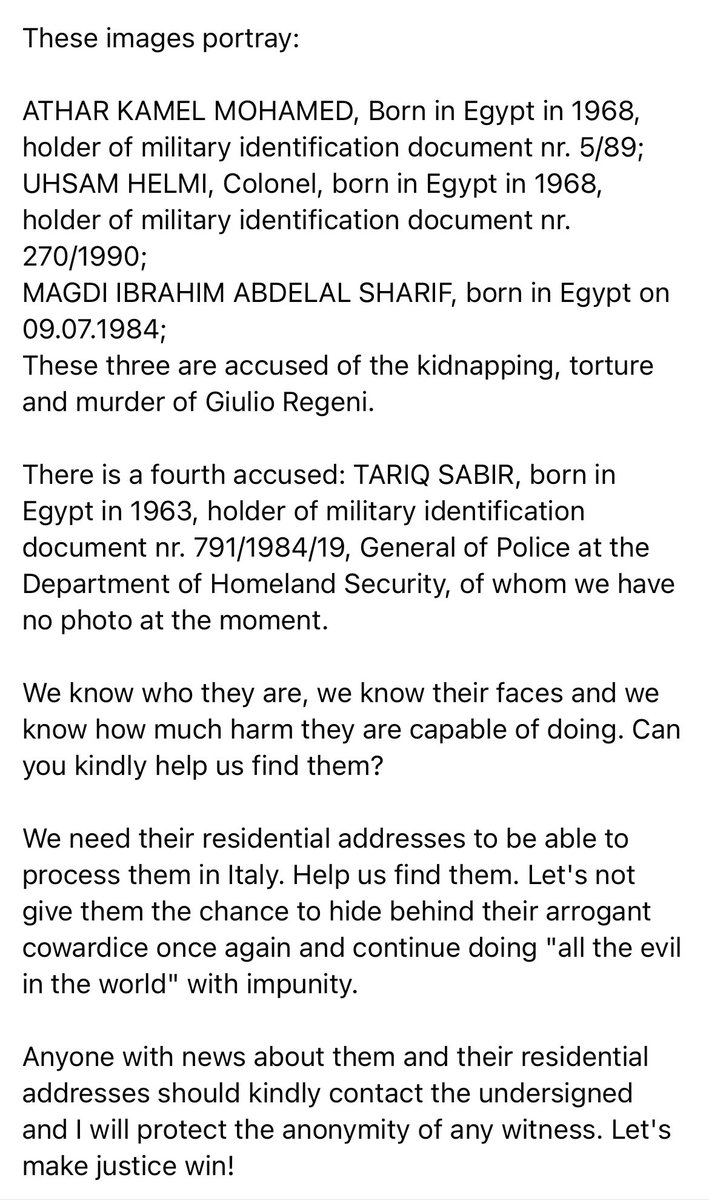 These images portray:

ATHAR KAMEL MOHAMED, Born in Egypt in 1968, holder of military identification document nr. 5/89;
UHSAM HELMI, Colonel, born in Egypt in 1968, holder of military identification document nr. 270/1990;
MAGDI IBRAHIM ABDELAL SHARIF, born in Egypt on 09.07.1984;
These three are accused of the kidnapping, torture and murder of Giulio Regeni.

There is a fourth accused: TARIQ SABIR, born in Egypt in 1963, holder of military identification document nr. 791/1984/19, General of Police at the Department of Homeland Security, of whom we have no photo at the moment.

We know who they are, we know their faces and we know how much harm they are capable of doing. Can you kindly help us find them?

We need their residential addresses to be able to process them in Italy. Help us find them. Let's not give them the chance to hide behind their arrogant cowardice once again and continue doing "all the evil in the world" with impunity.

Anyone with news about them and their residential addresses should kindly contact the undersigned and I will protect the anonymity of any witness. Let's make justice win!